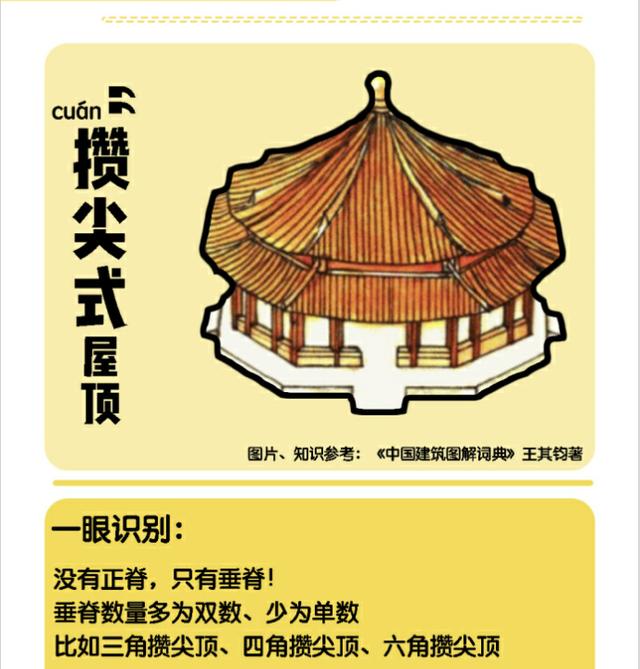 cuán
攒尖式屋顶

图片、知识参考：《中国建筑图解词典》王其钧著

一眼识别：

没有正脊，只有垂脊！
垂脊数量多为双数、少为单数
比如三角攒尖顶、四角攒尖顶、六角攒尖顶